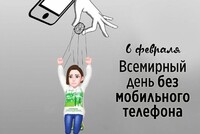 6 февраля

Всемирный день без мобильного телефона